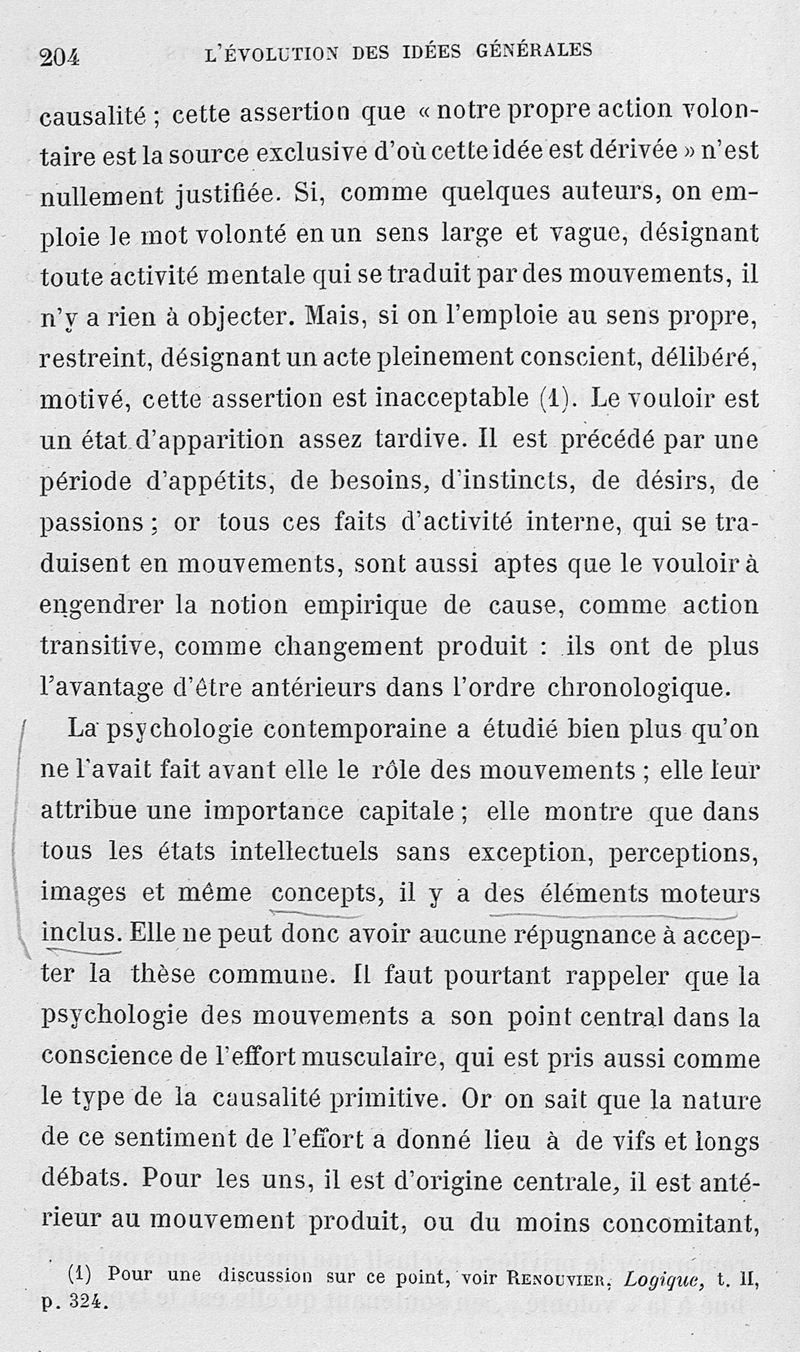 204 L'ÉVOLUTION DES IDÉES GÉNÉRALES

causalité ; cette assertion que « notre propre action volontaire est la source exclusive d'où cette idée est dérivée » n'est nullement justifiée. Si, comme quelques auteurs, on emploie le mot volonté en un sens large et vague, désignant toute activité mentale qui se traduit par des mouvements, il n'y a rien à objecter. Mais, si on l'emploie au sens propre, restreint, désignant un acte pleinement conscient, délibéré, motivé, cette assertion est inacceptable (1). Le vouloir est un état d'apparition assez tardive. Il est précédé par une période d'appétits, de besoins, d'instincts, de désirs, de passions ; or tous ces faits d'activité interne, qui se traduisent en mouvements, sont aussi aptes que le vouloir à engendrer la notion empirique de cause, comme action transitive, comme changement produit : ils ont de plus l'avantage d'être antérieurs dans l'ordre chronologique.

La psychologie contemporaine a étudié bien plus qu'on ne l'avait fait avant elle le rôle des mouvements ; elle leur attribue une importance capitale ; elle montre que dans tous les états intellectuels sans exception, perceptions, images et même concepts, il y a des éléments moteurs inclus. Elle ne peut donc avoir aucune répugnance à accepter la thèse commune. Il faut pourtant rappeler que la psychologie des mouvements a son point central dans la conscience de l'effort musculaire, qui est pris aussi comme le type de la causalité primitive. Or on sait que la nature de ce sentiment de l'effort a donné lieu à de vifs et longs débats. Pour les uns, il est d'origine centrale, il est antérieur au mouvement produit, ou du moins concomitant,

(1) Pour une discussion sur ce point, voir RENOUVIER, Logique, t. II, p. 324.